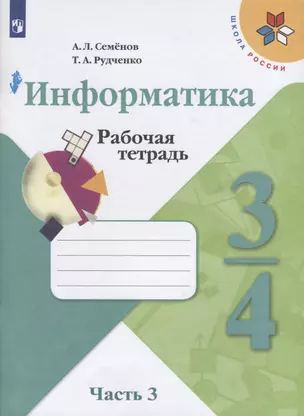 ШКОЛА РОССИИ

А. Л. Семёнов
Т. А. Рудченко

Информатика

Рабочая тетрадь

3
4

Часть 3